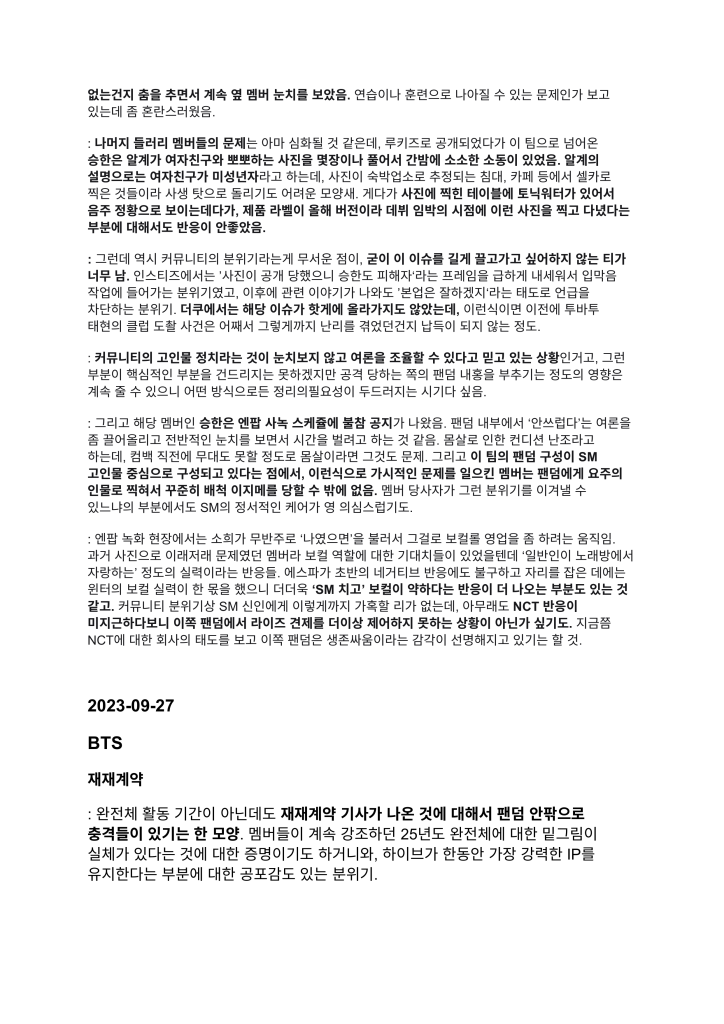 없는건지 춤을 추면서 계속 옆 멤버 눈치를 보았음. 연습이나 훈련으로 나아질 수 있는 문제인가 보고 있는데 좀 혼란스러웠음.

: 나머지 들러리 멤버들의 문제는 아마 심화될 것 같은데, 루키즈로 공개되었다가 이 팀으로 넘어온 승한은 알계가 여자친구와 뽀뽀하는 사진을 몇장이나 풀어서 간밤에 소소한 소동이 있었음. 알계의 설명으로는 여자친구가 미성년자라고 하는데, 사진이 숙박업소로 추정되는 침대, 카페 등에서 셀카로 찍은 것들이라 사생 탓으로 돌리기도 어려운 모양새. 게다가 사진에 찍힌 테이블에 토닉워터가 있어서 음주 정황으로 보이는데다가, 제품 라벨이 올해 버전이라 데뷔 임박의 시점에 이런 사진을 찍고 다녔다는 부분에 대해서도 반응이 안좋았음.

: 그런데 역시 커뮤니티의 분위기라는게 무서운 점이, 굳이 이 이슈를 길게 끌고가고 싶어하지 않는 티가 너무 남. 인스티즈에서는 '사진이 공개 당했으니 승한도 피해자'라는 프레임을 급하게 내세워서 입막음 작업에 들어가는 분위기였고, 이후에 관련 이야기가 나와도 '본업은 잘하겠지'라는 태도로 언급을 차단하는 분위기. 더쿠에서는 해당 이슈가 핫게에 올라가지도 않았는데, 이런식이면 이전에 투바투 태현의 클럽 도촬 사건은 어째서 그렇게까지 난리를 겪었던건지 납득이 되지 않는 정도.

: 커뮤니티의 고인물 정치라는 것이 눈치보지 않고 여론을 조율할 수 있다고 믿고 있는 상황인거고, 그런 부분이 핵심적인 부분을 건드리지는 못하겠지만 공격 당하는 쪽의 팬덤 내홍을 부추기는 정도의 영향은 계속 줄 수 있으니 어떤 방식으로든 정리의필요성이 두드러지는 시기다 싶음.

: 그리고 해당 멤버인 승한은 엔팝 사녹 스케쥴에 불참 공지가 나왔음. 팬덤 내부에서 '안쓰럽다'는 여론을 좀 끌어올리고 전반적인 눈치를 보면서 시간을 벌려고 하는 것 같음. 몸살로 인한 컨디션 난조라고 하는데, 컴백 직전에 무대도 못할 정도로 몸살이라면 그것도 문제. 그리고 이 팀의 팬덤 구성이 SM 고인물 중심으로 구성되고 있다는 점에서, 이런식으로 가시적인 문제를 일으킨 멤버는 팬덤에게 요주의 인물로 찍혀서 꾸준히 배척 이지메를 당할 수 밖에 없음. 멤버 당사자가 그런 분위기를 이겨낼 수 있느냐의 부분에서도 SM의 정서적인 케어가 영 의심스럽기도.

: 엔팝 녹화 현장에서는 소희가 무반주로 '나였으면'을 불러서 그걸로 보컬롤 영업을 좀 하려는 움직임. 과거 사진으로 이래저래 문제였던 멤버라 보컬 역할에 대한 기대치들이 있었을텐데 '일반인이 노래방에서 자랑하는' 정도의 실력이라는 반응들. 에스파가 초반의 네거티브 반응에도 불구하고 자리를 잡은 데에는 윈터의 보컬 실력이 한 몫을 했으니 더더욱 'SM 치고' 보컬이 약하다는 반응이 더 나오는 부분도 있는 것 같고. 커뮤니티 분위기상 SM 신인에게 이렇게까지 가혹할 리가 없는데, 아무래도 NCT 반응이 미지근하다보니 이쪽 팬덤에서 라이즈 견제를 더이상 제어하지 못하는 상황이 아닌가 싶기도. 지금쯤 NCT에 대한 회사의 태도를 보고 이쪽 팬덤은 생존싸움이라는 감각이 선명해지고 있기는 할 것.

2023-09-27

BTS

재재계약

: 완전체 활동 기간이 아닌데도 재재계약 기사가 나온 것에 대해서 팬덤 안팎으로 충격들이 있기는 한 모양. 멤버들이 계속 강조하던 25년도 완전체에 대한 밑그림이 실체가 있다는 것에 대한 증명이기도 하거니와, 하이브가 한동안 가장 강력한 IP를 유지한다는 부분에 대한 공포감도 있는 분위기.